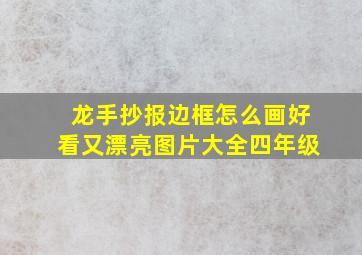 龙手抄报边框怎么画好看又漂亮图片大全四年级